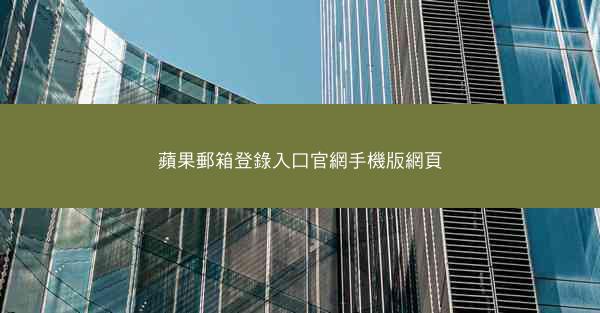 蘋果郵箱登錄入口官網手機版網頁